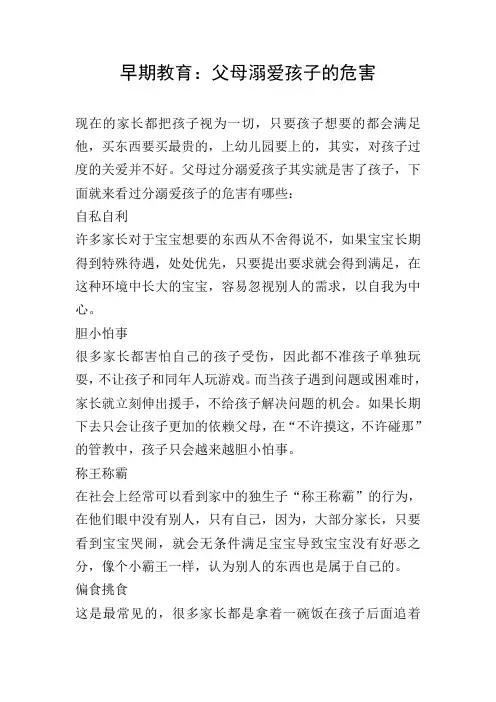 早期教育：父母溺爱孩子的危害

现在的家长都把孩子视为一切，只要孩子想要的都会满足他，买东西要买最贵的，上幼儿园要上的，其实，对孩子过度的关爱并不好。父母过分溺爱孩子其实就是害了孩子，下面就来看过分溺爱孩子的危害有哪些：

自私自利

许多家长对于宝宝想要的东西从不舍得说不，如果宝宝长期得到特殊待遇，处处优先，只要提出要求就会得到满足，在这种环境中长大的宝宝，容易忽视别人的需求，以自我为中心。

胆小怕事

很多家长都害怕自己的孩子受伤，因此都不准孩子单独玩耍，不让孩子和同年人玩游戏。而当孩子遇到问题或困难时，家长就立刻伸出援手，不给孩子解决问题的机会。如果长期下去只会让孩子更加的依赖父母，在“不许摸这，不许碰那”的管教中，孩子只会越来越胆小怕事。

称王称霸

在社会上经常可以看到家中的独生子“称王称霸”的行为，在他们眼中没有别人，只有自己，因为，大部分家长，只要看到宝宝哭闹，就会无条件满足宝宝导致宝宝没有好恶之分，像个小霸王一样，认为别人的东西也是属于自己的。

偏食挑食

这是最常见的，很多家长都是拿着一碗饭在孩子后面追着